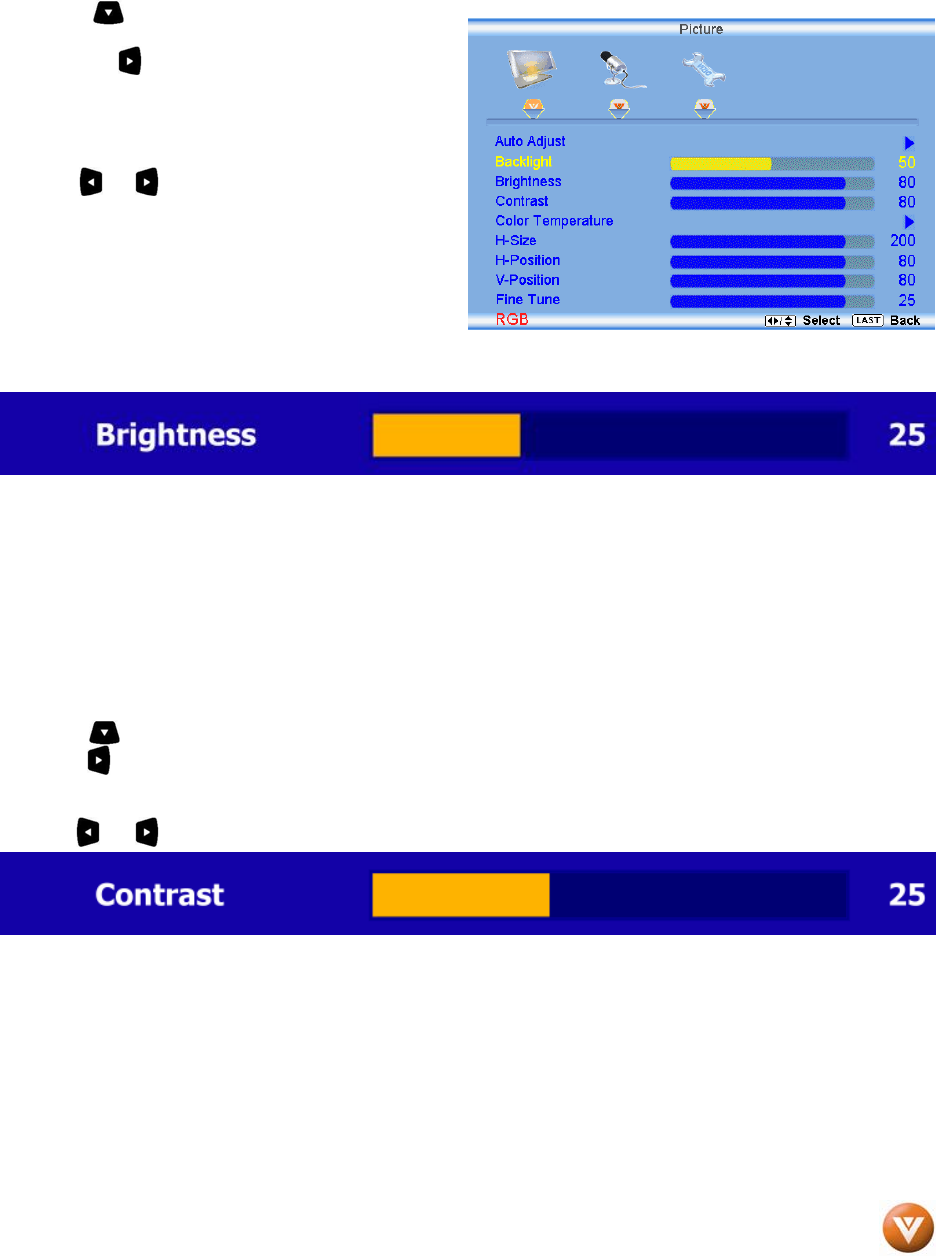 Picture

Auto Adjust
Backlight 50
Brightness 80
Contrast 80
Color Temperature
H-Size 200
H-Position 80
V-Position 80
Fine Tune 25
RGB
Select LAST Back

Brightness 25

Contrast 25